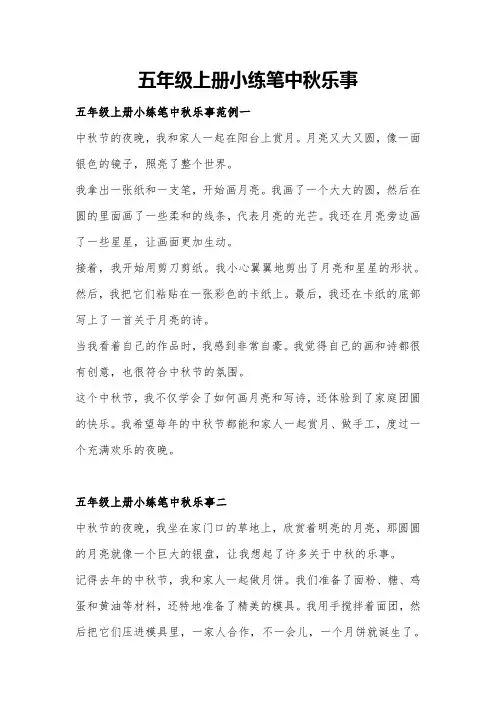 五年级上册小练笔中秋乐事

五年级上册小练笔中秋乐事范例一

中秋节的夜晚，我和家人一起在阳台上赏月。月亮又大又圆，像一面银色的镜子，照亮了整个世界。

我拿出一张纸和一支笔，开始画月亮。我画了一个大大的圆，然后在圆的里面画了一些柔和的线条，代表月亮的光芒。我还在月亮旁边画了一些星星，让画面更加生动。

接着，我开始用剪刀剪纸。我小心翼翼地剪出了月亮和星星的形状。然后，我把它们粘贴在一张彩色的卡纸上。最后，我还在卡纸的底部写上了一首关于月亮的诗。

当我看着自己的作品时，我感到非常自豪。我觉得自己的画和诗都很有创意，也很符合中秋节的氛围。

这个中秋节，我不仅学会了如何画月亮和写诗，还体验到了家庭团圆的快乐。我希望每年的中秋节都能和家人一起赏月、做手工，度过一个充满欢乐的夜晚。

五年级上册小练笔中秋乐事二

中秋节的夜晚，我坐在家门口的草地上，欣赏着明亮的月亮，那圆圆的月亮就像一个巨大的银盘，让我想起了许多关于中秋的乐事。

记得去年的中秋节，我和家人一起做月饼。我们准备了面粉、糖、鸡蛋和黄油等材料，还特地准备了精美的模具。我用手搅拌着面团，然后把它们压进模具里，一家人合作，不一会儿，一个月饼就诞生了。